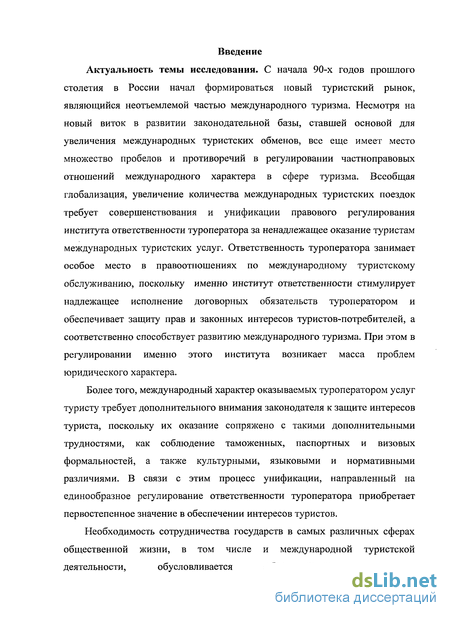 Введение

Актуальность темы исследования. С начала 90-х годов прошлого столетия в России начал формироваться новый туристский рынок, являющийся неотъемлемой частью международного туризма. Несмотря на новый виток в развитии законодательной базы, ставшей основой для увеличения международных туристских обменов, все еще имеет место множество пробелов и противоречий в регулировании частноправовых отношений международного характера в сфере туризма. Всеобщая глобализация, увеличение количества международных туристских поездок требует совершенствования и унификации правового регулирования института ответственности туроператора за ненадлежащее оказание туристам международных туристских услуг. Ответственность туроператора занимает особое место в правоотношениях по международному туристскому обслуживанию, поскольку именно институт ответственности стимулирует надлежащее исполнение договорных обязательств туроператором и обеспечивает защиту прав и законных интересов туристов-потребителей, а соответственно способствует развитию международного туризма. При этом в регулировании именно этого института возникает масса проблем юридического характера.

Более того, международный характер оказываемых туроператором услуг туристу требует дополнительного внимания законодателя к защите интересов туриста, поскольку их оказание сопряжено с такими дополнительными трудностями, как соблюдение таможенных, паспортных и визовых формальностей, а также культурными, языковыми и нормативными различиями. В связи с этим процесс унификации, направленный на единообразное регулирование ответственности туроператора приобретает первостепенное значение в обеспечении интересов туристов.

Необходимость сотрудничества государств в самых различных сферах общественной жизни, в том числе и международной туристской деятельности, обусловливается

dsLib.net
библиотека диссертаций